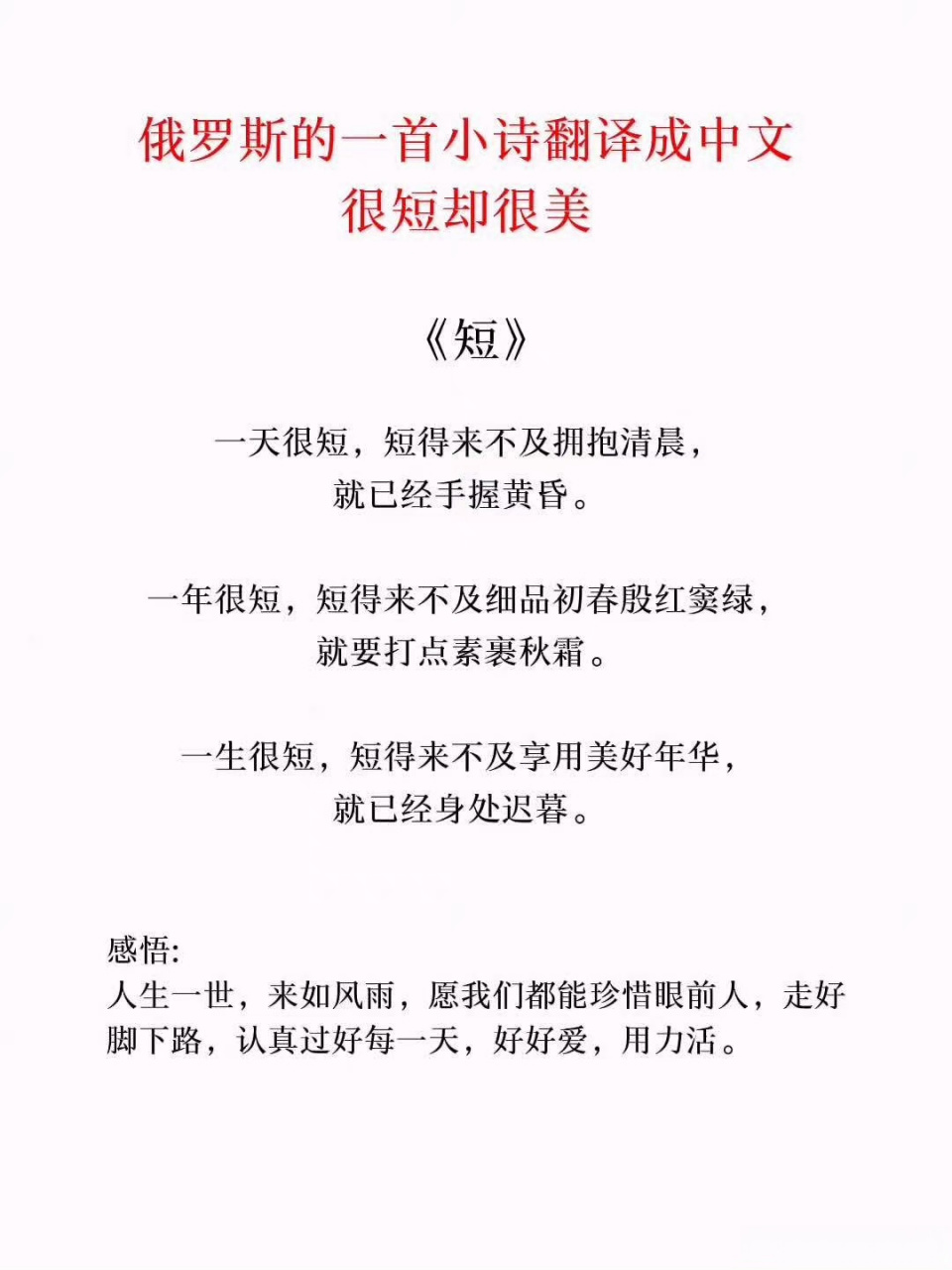 俄罗斯的一首小诗翻译成中文
很短却很美

《短》

一天很短，短得来不及拥抱清晨，
就已经手握黄昏。

一年很短，短得来不及细品初春殷红窦绿，
就要打点素裹秋霜。

一生很短，短得来不及享用美好年华，
就已经身处迟暮。

感悟:
人生一世，来如风雨，愿我们都能珍惜眼前人，走好脚下路，认真过好每一天，好好爱，用力活。